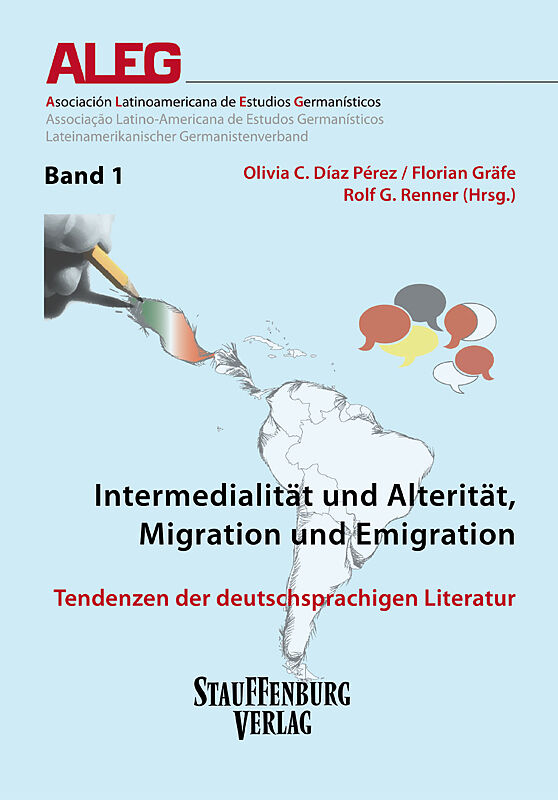 ALEG

Asociación Latinoamericana de Estudios Germanísticos
Associação Latino-Americana de Estudos Germanísticos
Lateinamerikanischer Germanistenverband

Band 1

Olivia C. Díaz Pérez / Florian Gräfe
Rolf G. Renner (Hrsg.)

Intermedialität und Alterität,
Migration und Emigration

Tendenzen der deutschsprachigen Literatur

STAUFFENBURG
VERLAG